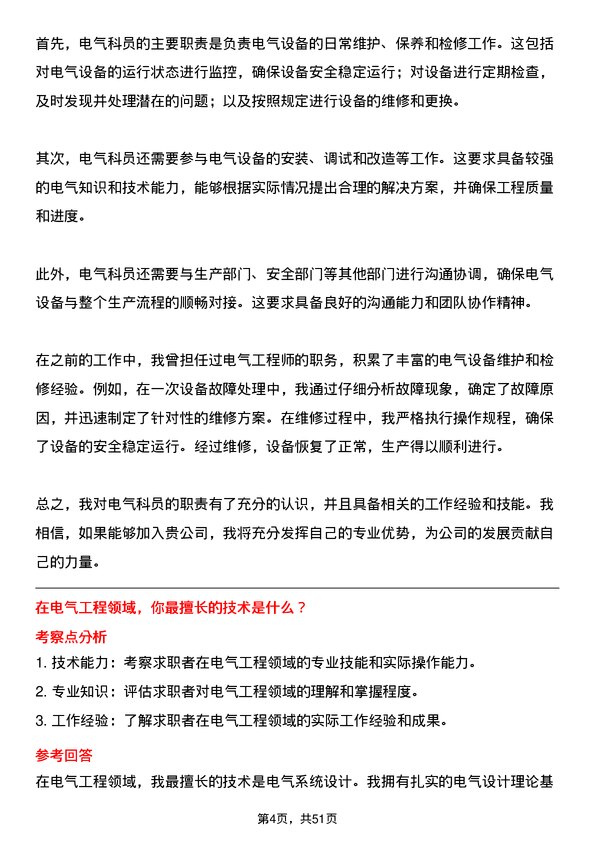 首先，电气科员的主要职责是负责电气设备的日常维护、保养和检修工作。这包括对电气设备的运行状态进行监控，确保设备安全稳定运行；对设备进行定期检查，及时发现并处理潜在的问题；以及按照规定进行设备的维修和更换。

其次，电气科员还需要参与电气设备的安装、调试和改造等工作。这要求具备较强的电气知识和技术能力，能够根据实际情况提出合理的解决方案，并确保工程质量和进度。

此外，电气科员还需要与生产部门、安全部门等其他部门进行沟通协调，确保电气设备与整个生产流程的顺畅对接。这要求具备良好的沟通能力和团队协作精神。

在之前的工作中，我曾担任过电气工程师的职务，积累了丰富的电气设备维护和检修经验。例如，在一次设备故障处理中，我通过仔细分析故障现象，确定了故障原因，并迅速制定了针对性的维修方案。在维修过程中，我严格执行操作规程，确保了设备的安全稳定运行。经过维修，设备恢复了正常，生产得以顺利进行。

总之，我对电气科员的职责有了充分的认识，并且具备相关的工作经验和技能。我相信，如果能够加入贵公司，我将充分发挥自己的专业优势，为公司的发展贡献自己的力量。

在电气工程领域，你最擅长的技术是什么？
考察点分析
1. 技术能力：考察求职者在电气工程领域的专业技能和实际操作能力。
2. 专业知识：评估求职者对电气工程领域的理解和掌握程度。
3. 工作经验：了解求职者在电气工程领域的实际工作经验和成果。
参考回答
在电气工程领域，我最擅长的技术是电气系统设计。我拥有扎实的电气设计理论基

第4页，共51页